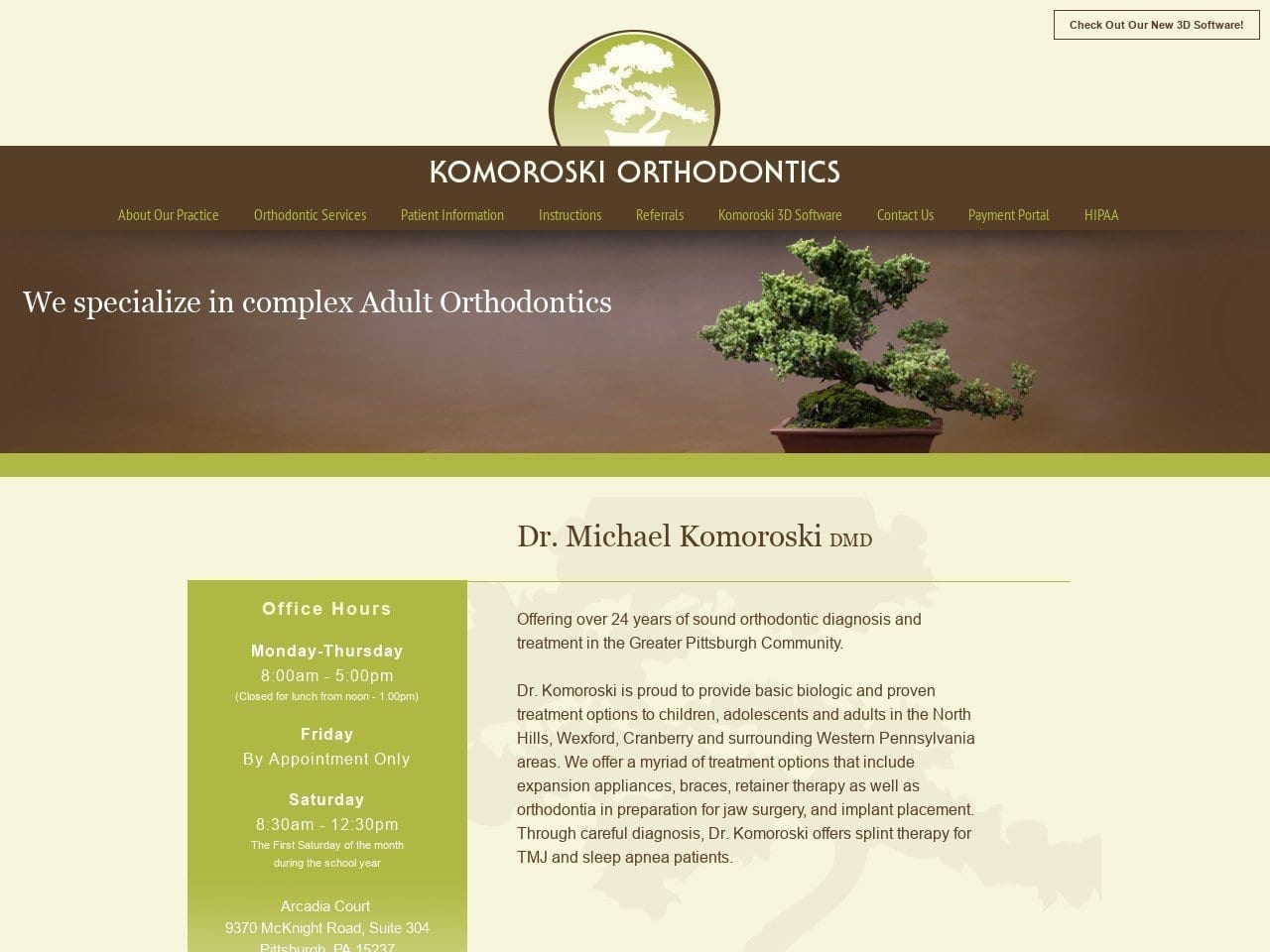 Check Out Our New 3D Software!

KOMOROSKI ORTHODONTICS

About Our Practice Orthodontic Services Patient Information Instructions Referrals Komoroski 3D Software Contact Us Payment Portal HIPAA

We specialize in complex Adult Orthodontics

Dr. Michael Komoroski DMD

Office Hours

Monday-Thursday
8:00am - 5:00pm
(Closed for lunch from noon - 1:00pm)

Friday
By Appointment Only

Saturday
8:30am - 12:30pm
The First Saturday of the month during the school year

Arcadia Court
9370 McKnight Road, Suite 304
Pittsburgh, PA 15237

Offering over 24 years of sound orthodontic diagnosis and treatment in the Greater Pittsburgh Community.

Dr. Komoroski is proud to provide basic biologic and proven treatment options to children, adolescents and adults in the North Hills, Wexford, Cranberry and surrounding Western Pennsylvania areas. We offer a myriad of treatment options that include expansion appliances, braces, retainer therapy as well as orthodontia in preparation for jaw surgery, and implant placement. Through careful diagnosis, Dr. Komoroski offers splint therapy for TMJ and sleep apnea patients.